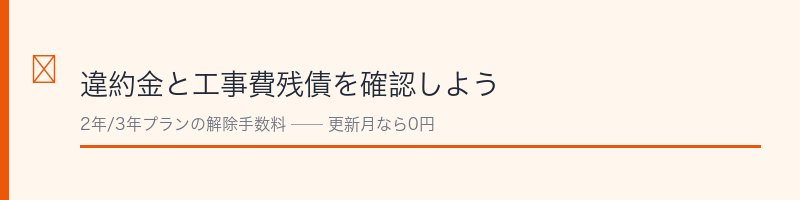 違約金と工事費残債を確認しよう

2年/3年プランの解除手数料 —— 更新月なら0円